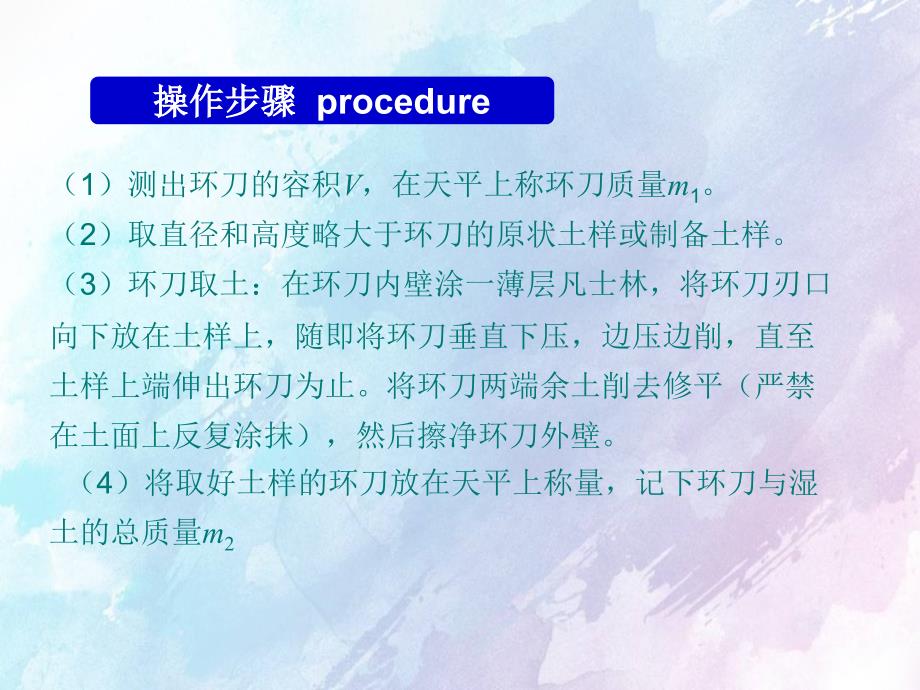 操作步骤 procedure

（1）测出环刀的容积$V$，在天平上称环刀质量$m_1$。
（2）取直径和高度略大于环刀的原状土样或制备土样。
（3）环刀取土：在环刀内壁涂一薄层凡士林，将环刀刃口向下放在土样上，随即将环刀垂直下压，边压边削，直至土样上端伸出环刀为止。将环刀两端余土削去修平（严禁在土面上反复涂抹），然后擦净环刀外壁。
（4）将取好土样的环刀放在天平上称量，记下环刀与湿土的总质量$m_2$